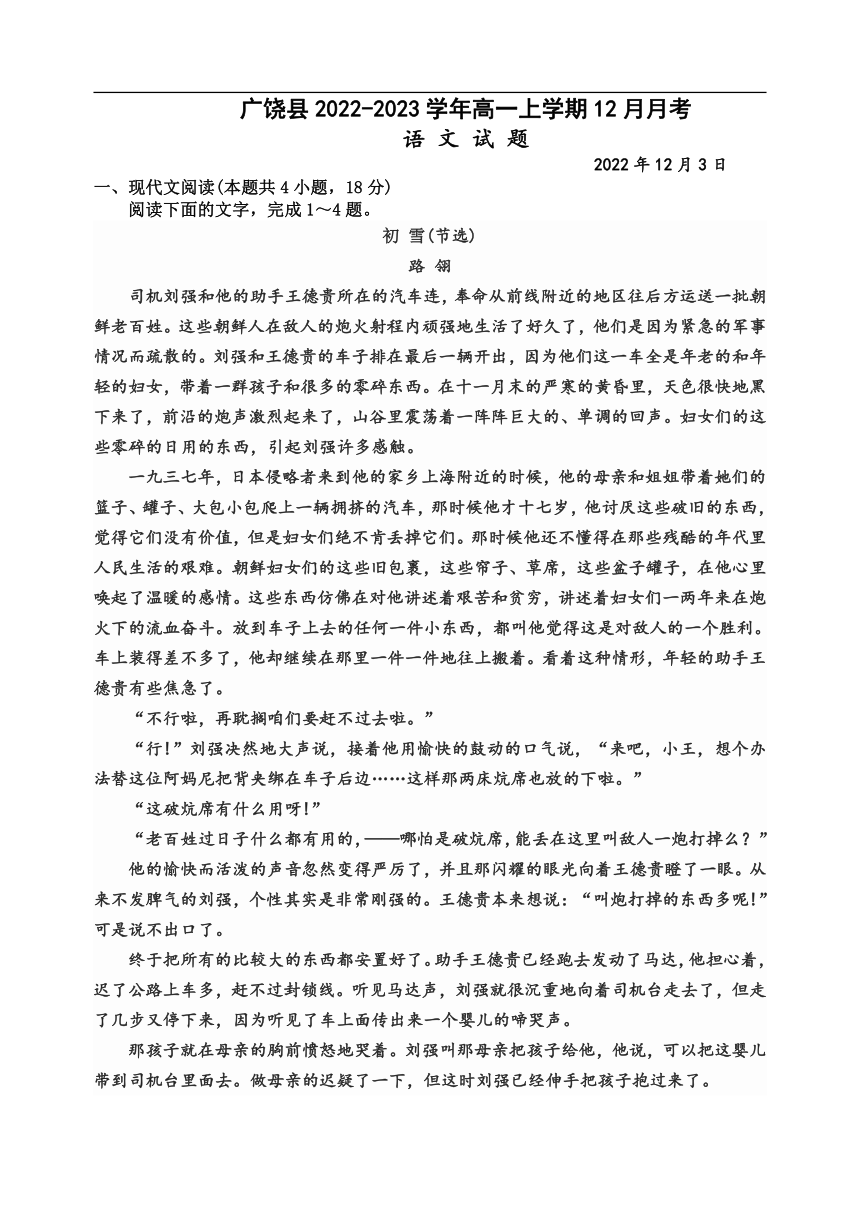 广饶县 2022-2023 学年高一上学期 12 月月考
语 文 试 题

2022 年 12 月 3 日

一、现代文阅读(本题共 4 小题，18 分)
阅读下面的文字，完成 1～4 题。

初 雪(节选)
路 翎

司机刘强和他的助手王德贵所在的汽车连，奉命从前线附近的地区往后方运送一批朝鲜老百姓。这些朝鲜人在敌人的炮火射程内顽强地生活了好久了，他们是因为紧急的军事情况而疏散的。刘强和王德贵的车子排在最后一辆开出，因为他们这一车全是年老的和年轻的妇女，带着一群孩子和很多的零碎东西。在十一月末的严寒的黄昏里，天色很快地黑下来了，前沿的炮声激烈起来了，山谷里震荡着一阵阵巨大的、单调的回声。妇女们的这些零碎的日用的东西，引起刘强许多感触。

一九三七年，日本侵略者来到他的家乡上海附近的时候，他的母亲和姐姐带着她们的篮子、罐子、大包小包爬上一辆拥挤的汽车，那时候他才十七岁，他讨厌这些破旧的东西，觉得它们没有价值，但是妇女们绝不肯丢掉它们。那时候他还不懂得在那些残酷的年代里人民生活的艰难。朝鲜妇女们的这些旧包裹，这些帘子、草席，这些盆子罐子，在他心里唤起了温暖的感情。这些东西仿佛在对他讲述着艰苦和贫穷，讲述着妇女们一两年来在炮火下的流血奋斗。放到车子上去的任何一件小东西，都叫他觉得这是对敌人的一个胜利。车上装得差不多了，他却继续在那里一件一件地往上搬着。看着这种情形，年轻的助手王德贵有些焦急了。

“不行啦，再耽搁咱们要赶不过去啦。”

“行!”刘强决然地大声说，接着他用愉快的鼓动的口气说，“来吧，小王，想个办法替这位阿妈尼把背夹绑在车子后边……这样那两床炕席也放的下啦。”

“这破炕席有什么用呀!”

“老百姓过日子什么都有用的，——哪怕是破炕席，能丢在这里叫敌人一炮打掉么？”

他的愉快而活泼的声音忽然变得严厉了，并且那闪耀的眼光向着王德贵瞪了一眼。从来不发脾气的刘强，个性其实是非常刚强的。王德贵本来想说：“叫炮打掉的东西多呢!”可是说不出口了。

终于把所有的比较大的东西都安置好了。助手王德贵已经跑去发动了马达，他担心着，迟了公路上车多，赶不过封锁线。听见马达声，刘强就很沉重地向着司机台走去了，但走了几步又停下来，因为听见了车上面传出来一个婴儿的啼哭声。

那孩子就在母亲的胸前愤怒地哭着。刘强叫那母亲把孩子给他，他说，可以把这婴儿带到司机台里面去。做母亲的迟疑了一下，但这时刘强已经伸手把孩子抱过来了。